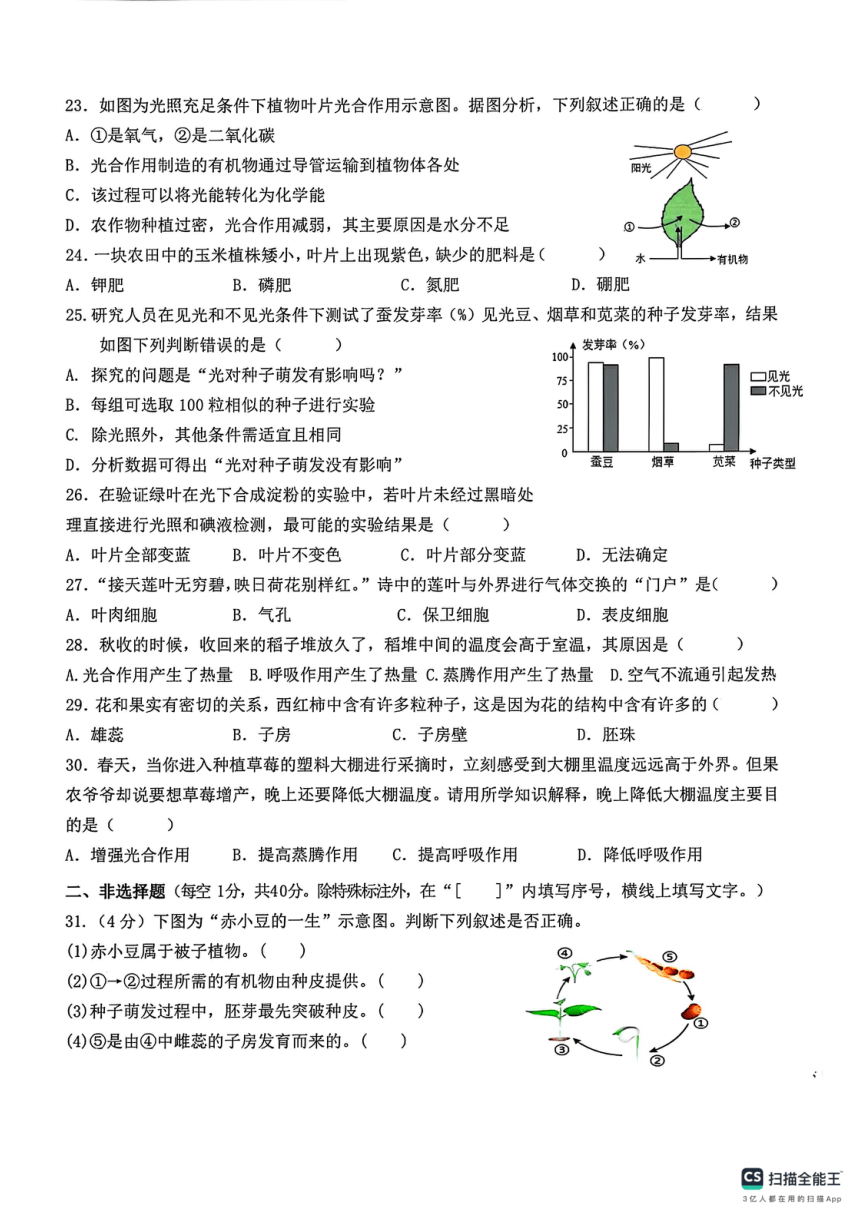 23. 如图为光照充足条件下植物叶片光合作用示意图。据图分析，下列叙述正确的是（ ）
A. ①是氧气，②是二氧化碳
B. 光合作用制造的有机物通过导管运输到植物体各处
C. 该过程可以将光能转化为化学能
D. 农作物种植过密，光合作用减弱，其主要原因是水分不足

阳光
①
②
水
有机物

24. 一块农田中的玉米植株矮小，叶片上出现紫色，缺少的肥料是（ ）
A. 钾肥 B. 磷肥 C. 氮肥 D. 硼肥
25. 研究人员在见光和不见光条件下测试了蚕发芽率（%）见光豆、烟草和苋菜的种子发芽率，结果如图下列判断错误的是（ ）
A. 探究的问题是"光对种子萌发有影响吗？"
B. 每组可选取 100 粒相似的种子进行实验
C. 除光照外，其他条件需适宜且相同
D. 分析数据可得出"光对种子萌发没有影响"

发芽率（%）
100
75
50
25
0
见光
不见光
蚕豆 烟草 苋菜 种子类型

26. 在验证绿叶在光下合成淀粉的实验中，若叶片未经过黑暗处理直接进行光照和碘液检测，最可能的实验结果是（ ）
A. 叶片全部变蓝 B. 叶片不变色 C. 叶片部分变蓝 D. 无法确定
27. "接天莲叶无穷碧，映日荷花别样红。"诗中的莲叶与外界进行气体交换的"门户"是（ ）
A. 叶肉细胞 B. 气孔 C. 保卫细胞 D. 表皮细胞
28. 秋收的时候，收回来的稻子堆放久了，稻堆中间的温度会高于室温，其原因是（ ）
A. 光合作用产生了热量 B. 呼吸作用产生了热量 C. 蒸腾作用产生了热量 D. 空气不流通引起发热
29. 花和果实有密切的关系，西红柿中含有许多粒种子，这是因为花的结构中含有许多的（ ）
A. 雄蕊 B. 子房 C. 子房壁 D. 胚珠
30. 春天，当你进入种植草莓的塑料大棚进行采摘时，立刻感受到大棚里温度远远高于外界。但果农爷爷却说要想草莓增产，晚上还要降低大棚温度。请用所学知识解释，晚上降低大棚温度主要目的是（ ）
A. 增强光合作用 B. 提高蒸腾作用 C. 提高呼吸作用 D. 降低呼吸作用
二、非选择题（每空 1分，共40分。除特殊标注外，在"[ ]"内填写序号，横线上填写文字。）
31.（4 分）下图为"赤小豆的一生"示意图。判断下列叙述是否正确。
(1)赤小豆属于被子植物。（ ）
(2)①→②过程所需的有机物由种皮提供。（ ）
(3)种子萌发过程中，胚芽最先突破种皮。（ ）
(4)⑤是由④中雌蕊的子房发育而来的。（ ）

④
⑤
①
②
③

CS 扫描全能王
3亿人都在用的扫描App